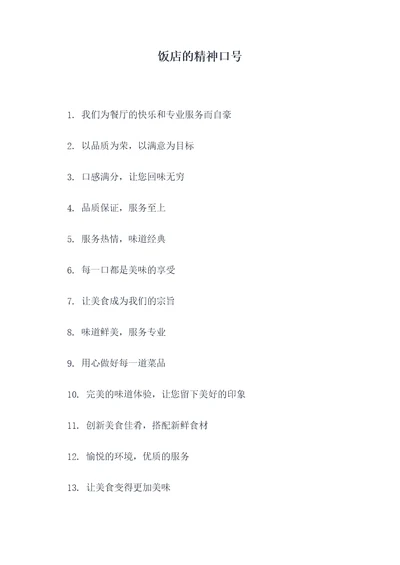 饭店的精神口号

1. 我们为餐厅的快乐和专业服务而自豪

2. 以品质为荣，以满意为目标

3. 口感满分，让您回味无穷

4. 品质保证，服务至上

5. 服务热情，味道经典

6. 每一口都是美味的享受

7. 让美食成为我们的宗旨

8. 味道鲜美，服务专业

9. 用心做好每一道菜品

10. 完美的味道体验，让您留下美好的印象

11. 创新美食佳肴，搭配新鲜食材

12. 愉悦的环境，优质的服务

13. 让美食变得更加美味